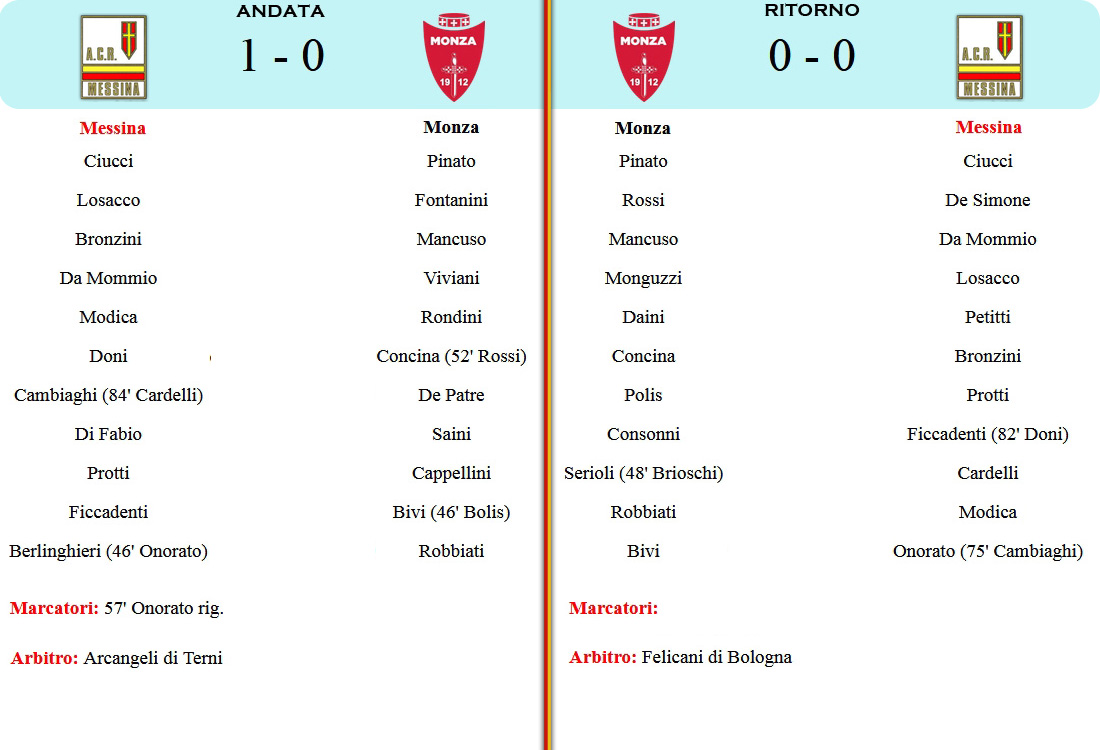 A.C.R. MESSINA

ANDATA

1 - 0

MONZA 19 12

Messina
Ciucci
Losacco
Bronzini
Da Mommio
Modica
Doni
Cambiaghi (84' Cardelli)
Di Fabio
Protti
Ficcadenti
Berlinghieri (46' Onorato)

Monza
Pinato
Fontanini
Mancuso
Viviani
Rondini
Concina (52' Rossi)
De Patre
Saini
Cappellini
Bivi (46' Bolis)
Robbiati

Marcatori: 57' Onorato rig.

Arbitro: Arcangeli di Terni

MONZA 19 12

RITORNO

0 - 0

A.C.R. MESSINA

Monza
Pinato
Rossi
Mancuso
Monguzzi
Daini
Concina
Polis
Consonni
Serioli (48' Brioschi)
Robbiati
Bivi

Messina
Ciucci
De Simone
Da Mommio
Losacco
Petitti
Bronzini
Protti
Ficcadenti (82' Doni)
Cardelli
Modica
Onorato (75' Cambiaghi)

Marcatori:

Arbitro: Felicani di Bologna